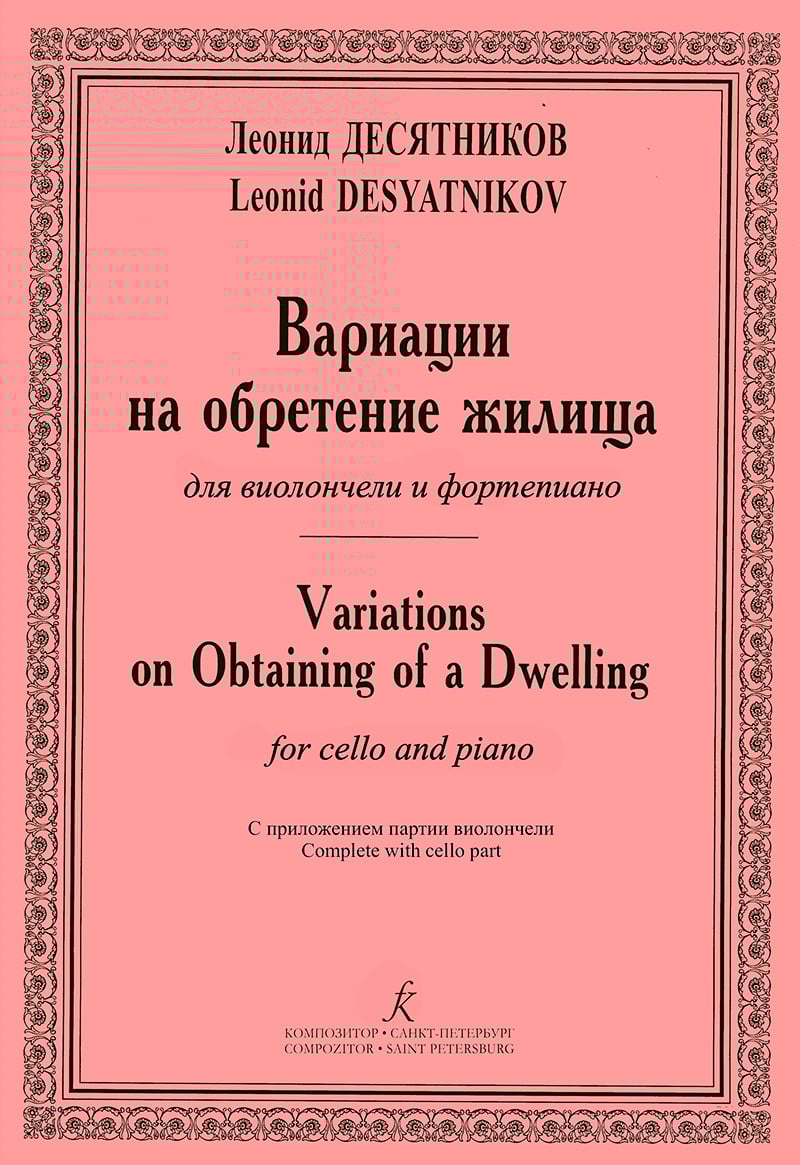 Леонид ДЕСЯТНИКОВ
Leonid DESYATNIKOV

Вариации
на обретение жилища

для виолончели и фортепиано

Variations
on Obtaining of a Dwelling

for cello and piano

С приложением партии виолончели
Complete with cello part

КОМПОЗИТОР • САНКТ-ПЕТЕРБУРГ
COMPOZITOR • SAINT PETERSBURG